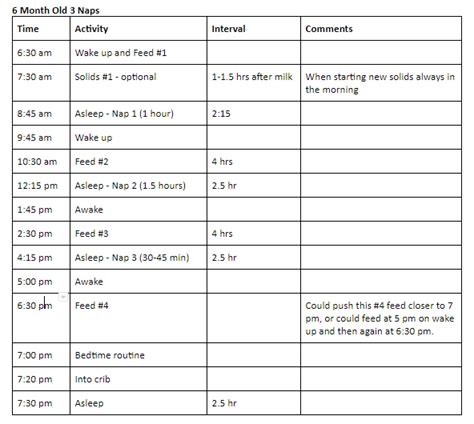 6 Month Old 3 Naps

| Time | Activity | Interval | Comments |
|---|---|---|---|
| 6:30 am | Wake up and Feed #1 | | |
| 7:30 am | Solids #1 - optional | 1-1.5 hrs after milk | When starting new solids always in the morning |
| 8:45 am | Asleep - Nap 1 (1 hour) | 2:15 | |
| 9:45 am | Wake up | | |
| 10:30 am | Feed #2 | 4 hrs | |
| 12:15 pm | Asleep - Nap 2 (1.5 hours) | 2.5 hr | |
| 1:45 pm | Awake | | |
| 2:30 pm | Feed #3 | 4 hrs | |
| 4:15 pm | Asleep - Nap 3 (30-45 min) | 2.5 hr | |
| 5:00 pm | Awake | | |
| 6:30 pm | Feed #4 | | Could push this #4 feed closer to 7 pm, or could feed at 5 pm on wake up and then again at 6:30 pm. |
| 7:00 pm | Bedtime routine | | |
| 7:20 pm | Into crib | | |
| 7:30 pm | Asleep | 2.5 hr | |